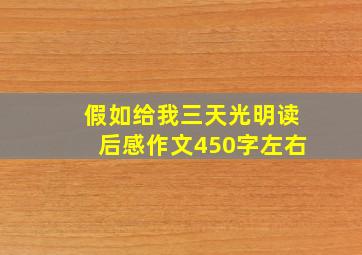 假如给我三天光明读后感作文450字左右